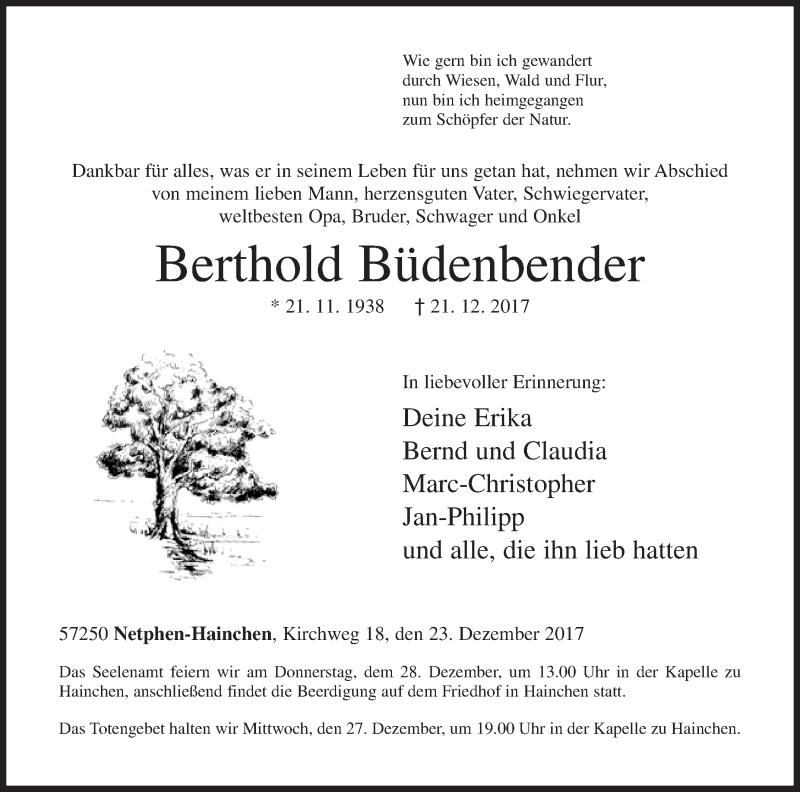 Wie gern bin ich gewandert
durch Wiesen, Wald und Flur,
nun bin ich heimgegangen
zum Schöpfer der Natur.

Dankbar für alles, was er in seinem Leben für uns getan hat, nehmen wir Abschied von meinem lieben Mann, herzensguten Vater, Schwiegervater, weltbesten Opa, Bruder, Schwager und Onkel

Berthold Büdenbender

* 21. 11. 1938 † 21. 12. 2017

In liebevoller Erinnerung:

Deine Erika
Bernd und Claudia
Marc-Christopher
Jan-Philipp
und alle, die ihn lieb hatten

57250 Netphen-Hainchen, Kirchweg 18, den 23. Dezember 2017

Das Seelenamt feiern wir am Donnerstag, dem 28. Dezember, um 13.00 Uhr in der Kapelle zu Hainchen, anschließend findet die Beerdigung auf dem Friedhof in Hainchen statt.

Das Totengebet halten wir Mittwoch, den 27. Dezember, um 19.00 Uhr in der Kapelle zu Hainchen.